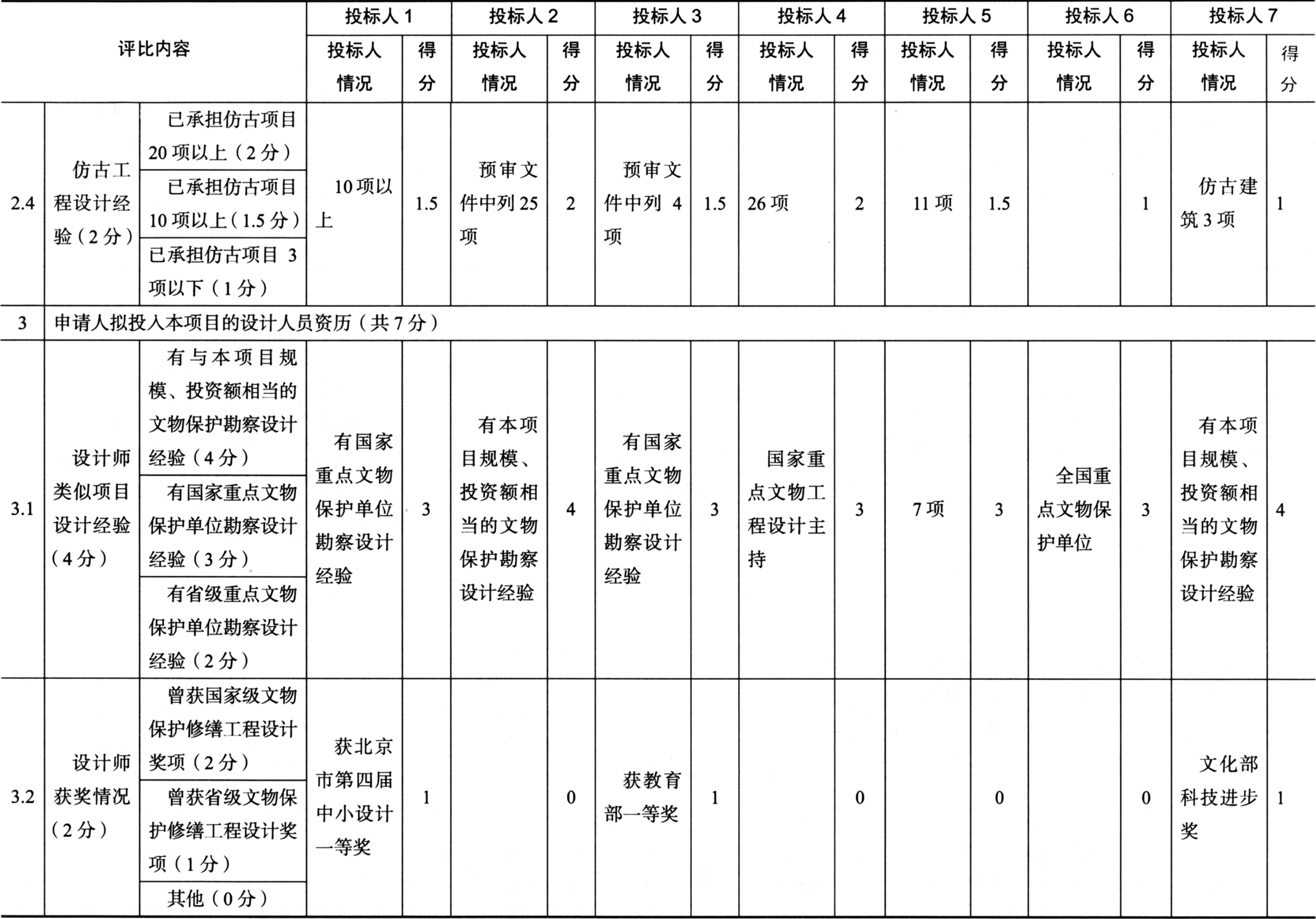 | 评比内容 | | | 投标人1 | | 投标人2 | | 投标人3 | | 投标人4 | | 投标人5 | | 投标人6 | | 投标人7 | |
|---|---|---|---|---|---|---|---|---|---|---|---|---|---|---|---|---|
| | | | 投标人情况 | 得分 | 投标人情况 | 得分 | 投标人情况 | 得分 | 投标人情况 | 得分 | 投标人情况 | 得分 | 投标人情况 | 得分 | 投标人情况 | 得分 |
| 2.4 | 仿古工程设计经验（2分） | 已承担仿古项目20项以上（2分） | 10项以上 | 1.5 | 预审文件中列25项 | 2 | 预审文件中列4项 | 1.5 | 26项 | 2 | 11项 | 1.5 | | 1 | 仿古建筑3项 | 1 |
| | | 已承担仿古项目10项以上（1.5分） | | | | | | | | | | | | | | |
| | | 已承担仿古项目3项以下（1分） | | | | | | | | | | | | | | |
| 3 | 申请人拟投入本项目的设计人员资历（共7分） | | | | | | | | | | | | | | | |
| 3.1 | 设计师类似项目设计经验（4分） | 有与本项目规模、投资额相当的文物保护勘察设计经验（4分） | 有国家重点文物保护单位勘察设计经验 | 3 | 有本项目规模、投资额相当的文物保护勘察设计经验 | 4 | 有国家重点文物保护单位勘察设计经验 | 3 | 国家重点文物工程设计主持 | 3 | 7项 | 3 | 全国重点文物保护单位 | 3 | 有本项目规模、投资额相当的文物保护勘察设计经验 | 4 |
| | | 有国家重点文物保护单位勘察设计经验（3分） | | | | | | | | | | | | | | |
| | | 有省级重点文物保护单位勘察设计经验（2分） | | | | | | | | | | | | | | |
| 3.2 | 设计师获奖情况（2分） | 曾获国家级文物保护修缮工程设计奖项（2分） | 获北京市第四届中小设计一等奖 | 1 | | 0 | 获教育部一等奖 | 1 | | 0 | | 0 | | 0 | 文化部科技进步奖 | 1 |
| | | 曾获省级文物保护修缮工程设计奖项（1分） | | | | | | | | | | | | | | |
| | | 其他（0分） | | | | | | | | | | | | | | |